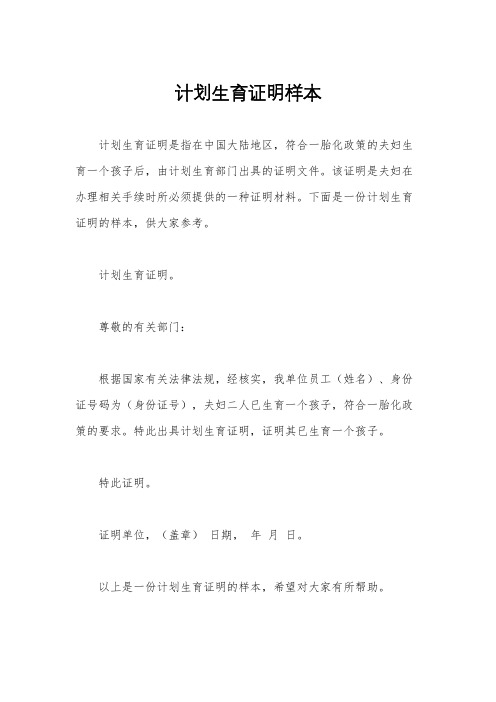 计划生育证明样本

计划生育证明是指在中国大陆地区，符合一胎化政策的夫妇生育一个孩子后，由计划生育部门出具的证明文件。该证明是夫妇在办理相关手续时所必须提供的一种证明材料。下面是一份计划生育证明的样本，供大家参考。

计划生育证明。

尊敬的有关部门：

根据国家有关法律法规，经核实，我单位员工（姓名）、身份证号码为（身份证号），夫妇二人已生育一个孩子，符合一胎化政策的要求。特此出具计划生育证明，证明其已生育一个孩子。

特此证明。

证明单位，（盖章） 日期， 年 月 日。

以上是一份计划生育证明的样本，希望对大家有所帮助。